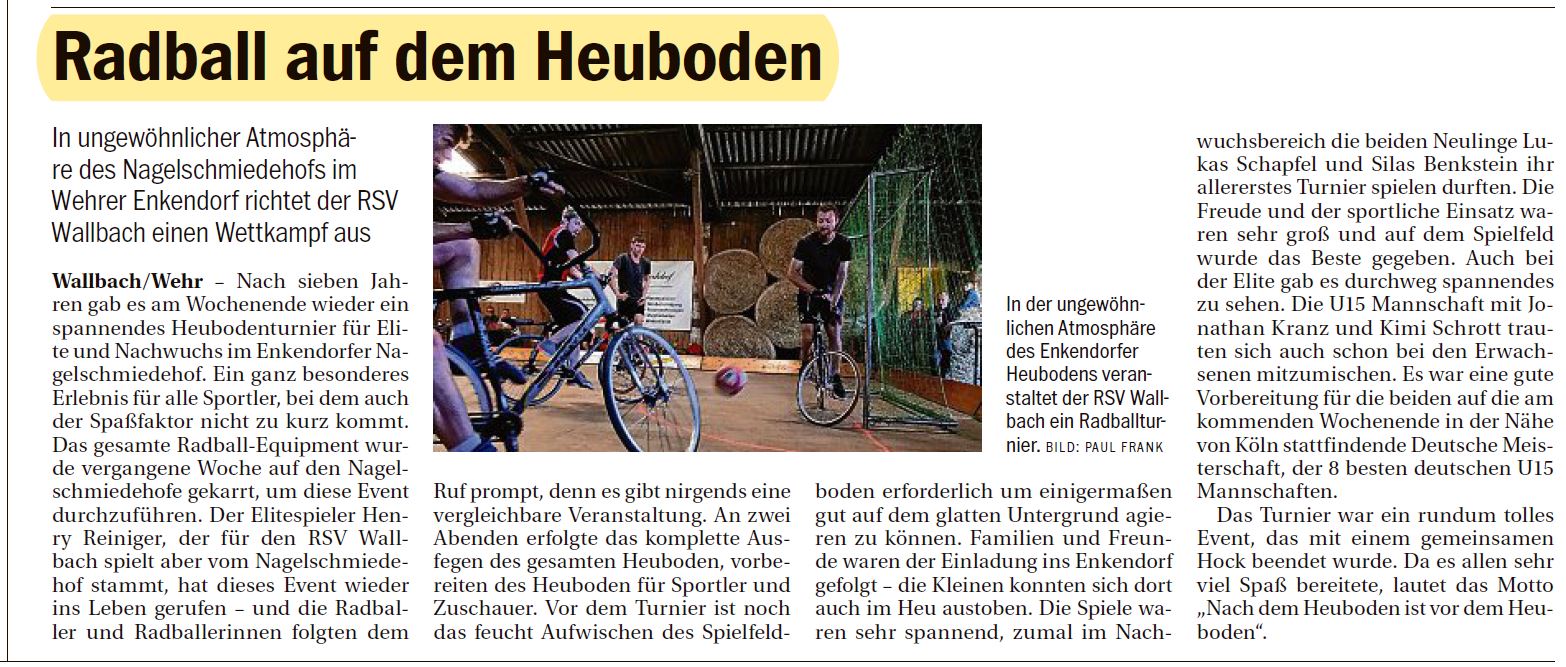 Radball auf dem Heuboden

In ungewöhnlicher Atmosphäre des Nagelschmiedehofs im Wehrer Enkendorf richtet der RSV Wallbach einen Wettkampf aus

Wallbach/Wehr – Nach sieben Jahren gab es am Wochenende wieder ein spannendes Heubodenturnier für Elite und Nachwuchs im Enkendorfer Nagelschmiedehof. Ein ganz besonderes Erlebnis für alle Sportler, bei dem auch der Spaßfaktor nicht zu kurz kommt. Das gesamte Radball-Equipment wurde vergangene Woche auf den Nagelschmiedehofe gekarrt, um diese Event durchzuführen. Der Elitespieler Henry Reiniger, der für den RSV Wallbach spielt aber vom Nagelschmiedehof stammt, hat dieses Event wieder ins Leben gerufen – und die Radballer und Radballerinnen folgten dem Ruf prompt, denn es gibt nirgends eine vergleichbare Veranstaltung. An zwei Abenden erfolgte das komplette Ausfegen des gesamten Heuboden, vorbereiten des Heuboden für Sportler und Zuschauer. Vor dem Turnier ist noch das feucht Aufwischen des Spielfeldboden erforderlich um einigermaßen gut auf dem glatten Untergrund agieren zu können. Familien und Freunde waren der Einladung ins Enkendorf gefolgt – die Kleinen konnten sich dort auch im Heu austoben. Die Spiele waren sehr spannend, zumal im Nachwuchsbereich die beiden Neulinge Lukas Schapfel und Silas Benkstein ihr allererstes Turnier spielen durften. Die Freude und der sportliche Einsatz waren sehr groß und auf dem Spielfeld wurde das Beste gegeben. Auch bei der Elite gab es durchweg spannendes zu sehen. Die U15 Mannschaft mit Jonathan Kranz und Kimi Schrott trauten sich auch schon bei den Erwachsenen mitzumischen. Es war eine gute Vorbereitung für die beiden auf die am kommenden Wochenende in der Nähe von Köln stattfindende Deutsche Meisterschaft, der 8 besten deutschen U15 Mannschaften.

Das Turnier war ein rundum tolles Event, das mit einem gemeinsamen Hock beendet wurde. Da es allen sehr viel Spaß bereitete, lautet das Motto „Nach dem Heuboden ist vor dem Heuboden“.

In der ungewöhnlichen Atmosphäre des Enkendorfer Heubodens veranstaltet der RSV Wallbach ein Radballturnier. BILD: PAUL FRANK